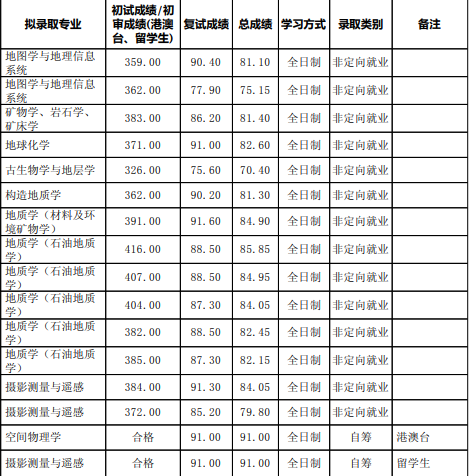 | 拟录取专业 | 初试成绩/初审成绩(港澳台、留学生) | 复试成绩 | 总成绩 | 学习方式 | 录取类别 | 备注 |
|---|---|---|---|---|---|---|
| 地图学与地理信息系统 | 359.00 | 90.40 | 81.10 | 全日制 | 非定向就业 | |
| 地图学与地理信息系统 | 362.00 | 77.90 | 75.15 | 全日制 | 非定向就业 | |
| 矿物学、岩石学、矿床学 | 383.00 | 86.20 | 81.40 | 全日制 | 非定向就业 | |
| 地球化学 | 371.00 | 91.00 | 82.60 | 全日制 | 非定向就业 | |
| 古生物学与地层学 | 326.00 | 75.60 | 70.40 | 全日制 | 非定向就业 | |
| 构造地质学 | 362.00 | 90.20 | 81.30 | 全日制 | 非定向就业 | |
| 地质学（材料及环境矿物学） | 391.00 | 91.60 | 84.90 | 全日制 | 非定向就业 | |
| 地质学（石油地质学） | 416.00 | 88.50 | 85.85 | 全日制 | 非定向就业 | |
| 地质学（石油地质学） | 407.00 | 88.50 | 84.95 | 全日制 | 非定向就业 | |
| 地质学（石油地质学） | 404.00 | 87.30 | 84.05 | 全日制 | 非定向就业 | |
| 地质学（石油地质学） | 382.00 | 88.50 | 82.45 | 全日制 | 非定向就业 | |
| 地质学（石油地质学） | 385.00 | 87.30 | 82.15 | 全日制 | 非定向就业 | |
| 摄影测量与遥感 | 384.00 | 91.30 | 84.05 | 全日制 | 非定向就业 | |
| 摄影测量与遥感 | 372.00 | 85.20 | 79.80 | 全日制 | 非定向就业 | |
| 空间物理学 | 合格 | 91.00 | 91.00 | 全日制 | 自筹 | 港澳台 |
| 摄影测量与遥感 | 合格 | 91.00 | 91.00 | 全日制 | 自筹 | 留学生 |